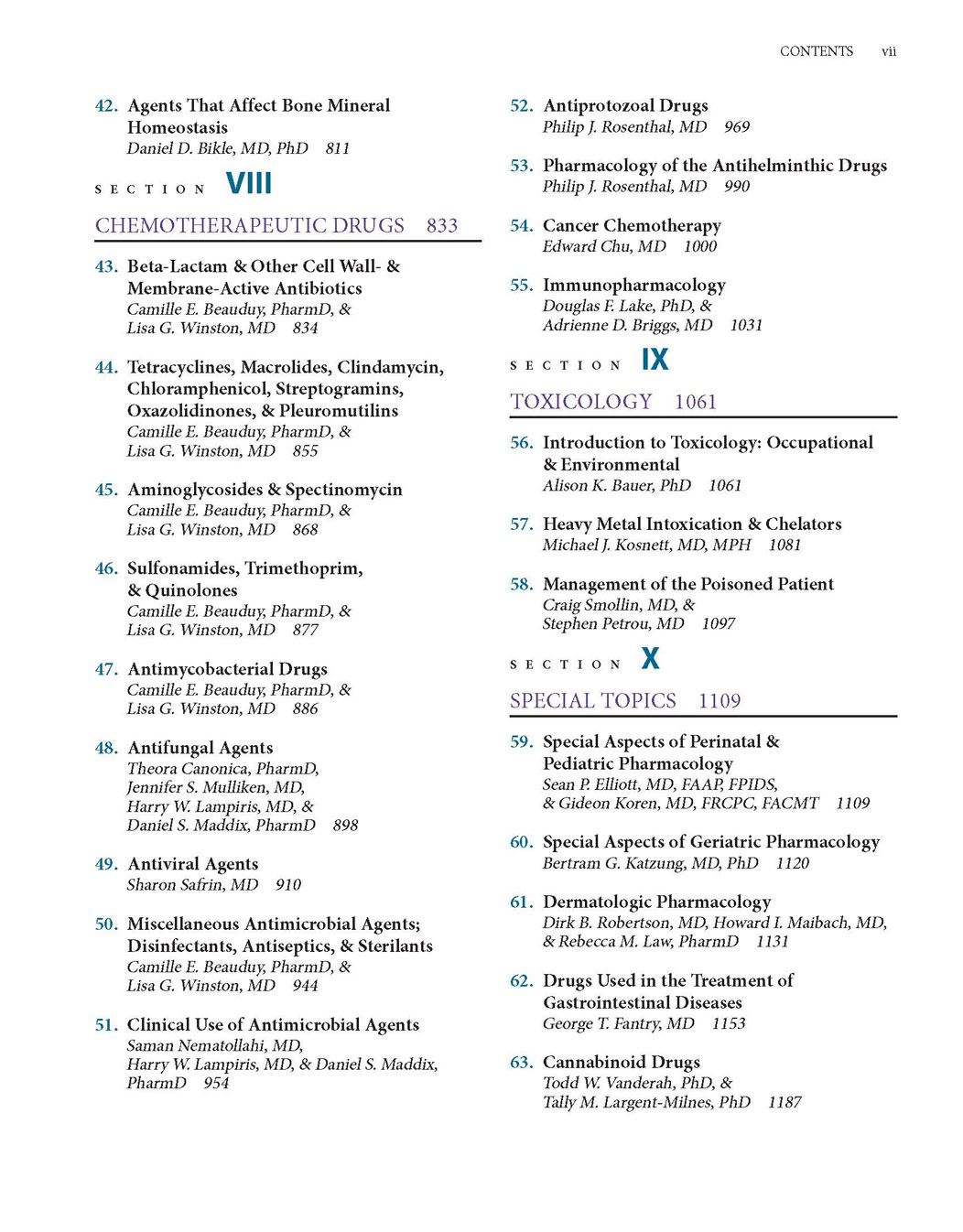 CONTENTS vii

42. Agents That Affect Bone Mineral Homeostasis
Daniel D. Bikle, MD, PhD 811

SECTION VIII

CHEMOTHERAPEUTIC DRUGS 833

43. Beta-Lactam & Other Cell Wall- & Membrane-Active Antibiotics
Camille E. Beauduy, PharmD, & Lisa G. Winston, MD 834

44. Tetracyclines, Macrolides, Clindamycin, Chloramphenicol, Streptogramins, Oxazolidinones, & Pleuromutilins
Camille E. Beauduy, PharmD, & Lisa G. Winston, MD 855

45. Aminoglycosides & Spectinomycin
Camille E. Beauduy, PharmD, & Lisa G. Winston, MD 868

46. Sulfonamides, Trimethoprim, & Quinolones
Camille E. Beauduy, PharmD, & Lisa G. Winston, MD 877

47. Antimycobacterial Drugs
Camille E. Beauduy, PharmD, & Lisa G. Winston, MD 886

48. Antifungal Agents
Theora Canonica, PharmD, Jennifer S. Mulliken, MD, Harry W. Lampiris, MD, & Daniel S. Maddix, PharmD 898

49. Antiviral Agents
Sharon Safrin, MD 910

50. Miscellaneous Antimicrobial Agents; Disinfectants, Antiseptics, & Sterilants
Camille E. Beauduy, PharmD, & Lisa G. Winston, MD 944

51. Clinical Use of Antimicrobial Agents
Saman Nematollahi, MD, Harry W. Lampiris, MD, & Daniel S. Maddix, PharmD 954

52. Antiprotozoal Drugs
Philip J. Rosenthal, MD 969

53. Pharmacology of the Antihelminthic Drugs
Philip J. Rosenthal, MD 990

54. Cancer Chemotherapy
Edward Chu, MD 1000

55. Immunopharmacology
Douglas F. Lake, PhD, & Adrienne D. Briggs, MD 1031

SECTION IX

TOXICOLOGY 1061

56. Introduction to Toxicology: Occupational & Environmental
Alison K. Bauer, PhD 1061

57. Heavy Metal Intoxication & Chelators
Michael J. Kosnett, MD, MPH 1081

58. Management of the Poisoned Patient
Craig Smollin, MD, & Stephen Petrou, MD 1097

SECTION X

SPECIAL TOPICS 1109

59. Special Aspects of Perinatal & Pediatric Pharmacology
Sean P. Elliott, MD, FAAP, FPIDS, & Gideon Koren, MD, FRCPC, FACMT 1109

60. Special Aspects of Geriatric Pharmacology
Bertram G. Katzung, MD, PhD 1120

61. Dermatologic Pharmacology
Dirk B. Robertson, MD, Howard I. Maibach, MD, & Rebecca M. Law, PharmD 1131

62. Drugs Used in the Treatment of Gastrointestinal Diseases
George T. Fantry, MD 1153

63. Cannabinoid Drugs
Todd W. Vanderah, PhD, & Tally M. Largent-Milnes, PhD 1187